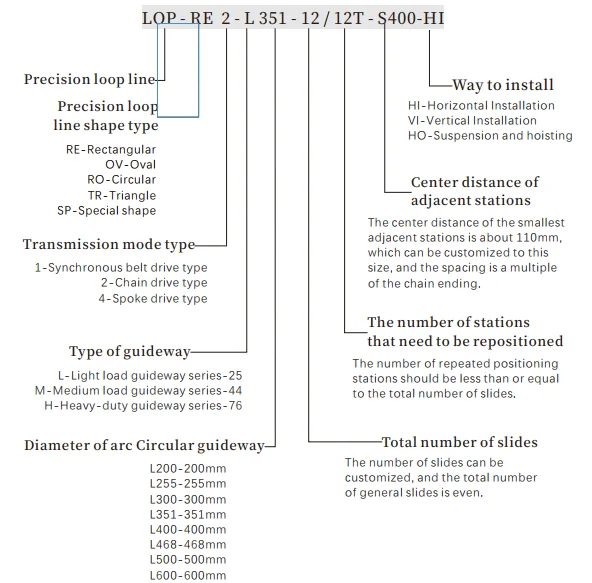 LOP - RE 2 - L 351 - 12 / 12T - S400-HI

Precision loop line

Precision loop line shape type

RE-Rectangular
OV-Oval
RO-Circular
TR-Triangle
SP-Special shape

Transmission mode type

1-Synchronous belt drive type
2-Chain drive type
4-Spoke drive type

Type of guideway

L-Light load guideway series-25
M-Medium load guideway series-44
H-Heavy-duty guideway series-76

Diameter of arc Circular guideway

L200-200mm
L255-255mm
L300-300mm
L351-351mm
L400-400mm
L468-468mm
L500-500mm
L600-600mm

Way to install

HI-Horizontal Installation
VI-Vertical Installation
HO-Suspension and hoisting

Center distance of adjacent stations

The center distance of the smallest adjacent stations is about 110mm, which can be customized to this size, and the spacing is a multiple of the chain ending.

The number of stations that need to be repositioned

The number of repeated positioning stations should be less than or equal to the total number of slides.

Total number of slides

The number of slides can be customized, and the total number of general slides is even.